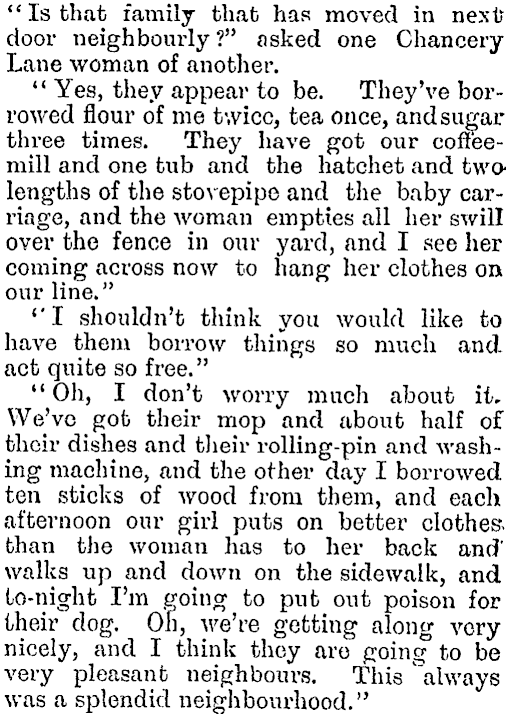 "Is that family that has moved in next door neighbourly?" asked one Chancery Lane woman of another.

"Yes, they appear to be. They've borrowed flour of me twice, tea once, and sugar three times. They have got our coffee-mill and one tub and the hatchet and two lengths of the stovepipe and the baby carriage, and the woman empties all her swill over the fence in our yard, and I see her coming across now to hang her clothes on our line."

"I shouldn't think you would like to have them borrow things so much and act quite so free."

"Oh, I don't worry much about it. We've got their mop and about half of their dishes and their rolling-pin and washing machine, and the other day I borrowed ten sticks of wood from them, and each afternoon our girl puts on better clothes than the woman has to her back and walks up and down on the sidewalk, and to-night I'm going to put out poison for their dog. Oh, we're getting along very nicely, and I think they are going to be very pleasant neighbours. This always was a splendid neighbourhood."